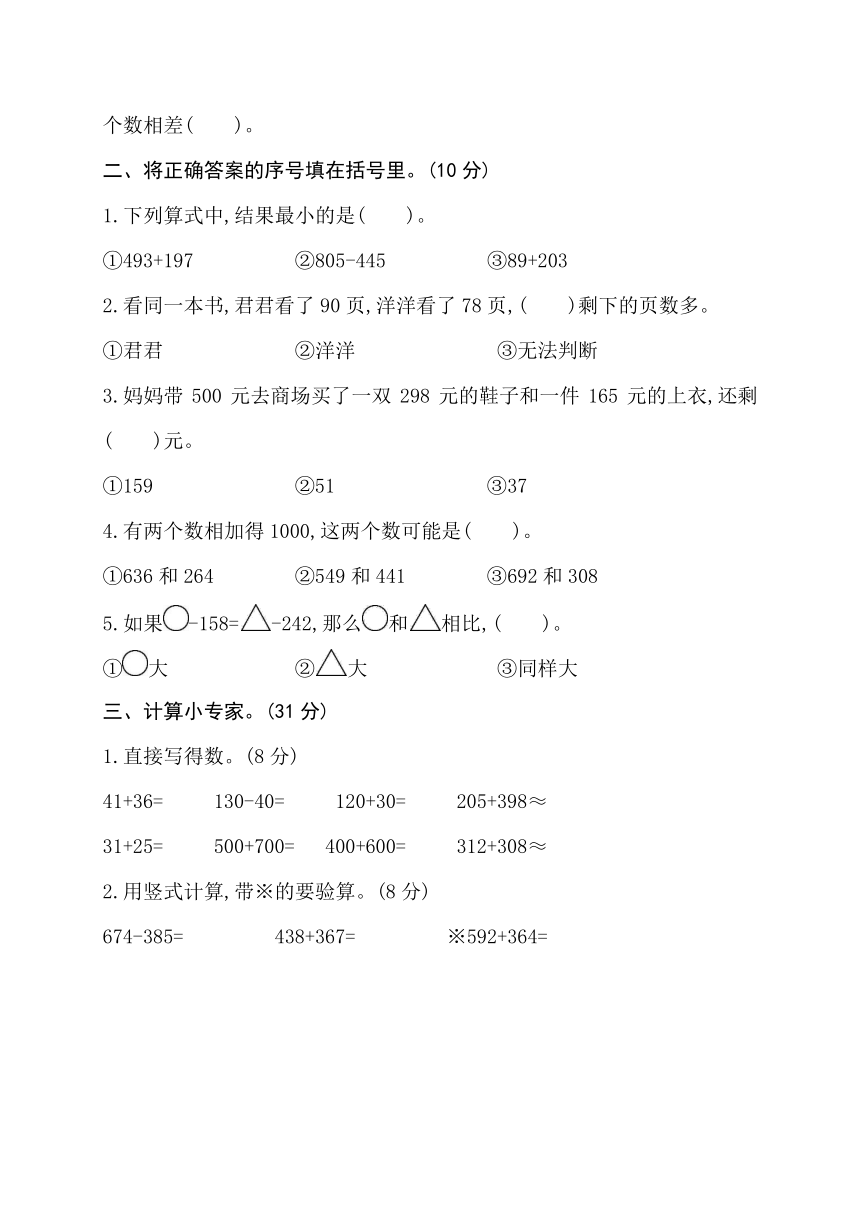 个数相差(　　)。

二、将正确答案的序号填在括号里。(10 分)

1.下列算式中,结果最小的是(　　)。

①493+197　　②805-445　　③89+203

2.看同一本书,君君看了 90 页,洋洋看了 78 页,(　　)剩下的页数多。

①君君　　②洋洋　　③无法判断

3.妈妈带 500 元去商场买了一双 298 元的鞋子和一件 165 元的上衣,还剩(　　)元。

①159　　②51　　③37

4.有两个数相加得 1000,这两个数可能是(　　)。

①636 和 264　　②549 和 441　　③692 和 308

5.如果○-158=△-242,那么○和△相比,(　　)。

①○大　　②△大　　③同样大

三、计算小专家。(31 分)

1.直接写得数。(8 分)

41+36=　　130-40=　　120+30=　　205+398≈

31+25=　　500+700=　　400+600=　　312+308≈

2.用竖式计算,带※的要验算。(8 分)

674-385=　　438+367=　　※592+364=